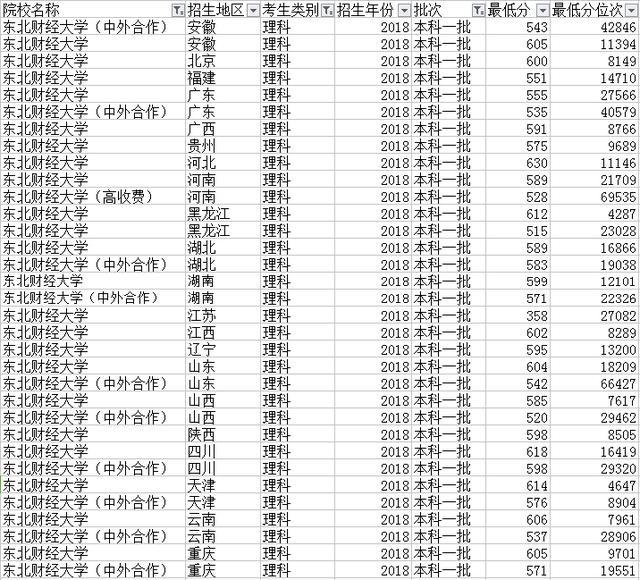 | 院校名称 | 招生地区 | 考生类别 | 招生年份 | 批次 | 最低分 | 最低分位次 |
|---|---|---|---|---|---|---|
| 东北财经大学（中外合作） | 安徽 | 理科 | 2018 | 本科一批 | 543 | 42846 |
| 东北财经大学 | 安徽 | 理科 | 2018 | 本科一批 | 605 | 11394 |
| 东北财经大学 | 北京 | 理科 | 2018 | 本科一批 | 600 | 8149 |
| 东北财经大学 | 福建 | 理科 | 2018 | 本科一批 | 551 | 14710 |
| 东北财经大学 | 广东 | 理科 | 2018 | 本科一批 | 555 | 27566 |
| 东北财经大学（中外合作） | 广东 | 理科 | 2018 | 本科一批 | 535 | 40579 |
| 东北财经大学 | 广西 | 理科 | 2018 | 本科一批 | 591 | 8766 |
| 东北财经大学 | 贵州 | 理科 | 2018 | 本科一批 | 575 | 9689 |
| 东北财经大学 | 河北 | 理科 | 2018 | 本科一批 | 630 | 11146 |
| 东北财经大学 | 河南 | 理科 | 2018 | 本科一批 | 589 | 21709 |
| 东北财经大学（高收费） | 河南 | 理科 | 2018 | 本科一批 | 528 | 69535 |
| 东北财经大学 | 黑龙江 | 理科 | 2018 | 本科一批 | 612 | 4287 |
| 东北财经大学 | 黑龙江 | 理科 | 2018 | 本科一批 | 515 | 23028 |
| 东北财经大学 | 湖北 | 理科 | 2018 | 本科一批 | 589 | 16866 |
| 东北财经大学（中外合作） | 湖北 | 理科 | 2018 | 本科一批 | 583 | 19038 |
| 东北财经大学 | 湖南 | 理科 | 2018 | 本科一批 | 599 | 12101 |
| 东北财经大学（中外合作） | 湖南 | 理科 | 2018 | 本科一批 | 571 | 22326 |
| 东北财经大学 | 江苏 | 理科 | 2018 | 本科一批 | 358 | 27082 |
| 东北财经大学 | 江西 | 理科 | 2018 | 本科一批 | 602 | 8289 |
| 东北财经大学 | 辽宁 | 理科 | 2018 | 本科一批 | 595 | 13200 |
| 东北财经大学 | 山东 | 理科 | 2018 | 本科一批 | 604 | 18209 |
| 东北财经大学（中外合作） | 山东 | 理科 | 2018 | 本科一批 | 542 | 66427 |
| 东北财经大学 | 山西 | 理科 | 2018 | 本科一批 | 585 | 7617 |
| 东北财经大学（中外合作） | 山西 | 理科 | 2018 | 本科一批 | 520 | 29462 |
| 东北财经大学 | 陕西 | 理科 | 2018 | 本科一批 | 598 | 8505 |
| 东北财经大学 | 四川 | 理科 | 2018 | 本科一批 | 618 | 16419 |
| 东北财经大学（中外合作） | 四川 | 理科 | 2018 | 本科一批 | 598 | 29320 |
| 东北财经大学 | 天津 | 理科 | 2018 | 本科一批 | 614 | 4647 |
| 东北财经大学（中外合作） | 天津 | 理科 | 2018 | 本科一批 | 576 | 8904 |
| 东北财经大学 | 云南 | 理科 | 2018 | 本科一批 | 606 | 7961 |
| 东北财经大学（中外合作） | 云南 | 理科 | 2018 | 本科一批 | 537 | 28906 |
| 东北财经大学 | 重庆 | 理科 | 2018 | 本科一批 | 605 | 9701 |
| 东北财经大学（中外合作） | 重庆 | 理科 | 2018 | 本科一批 | 571 | 19551 |